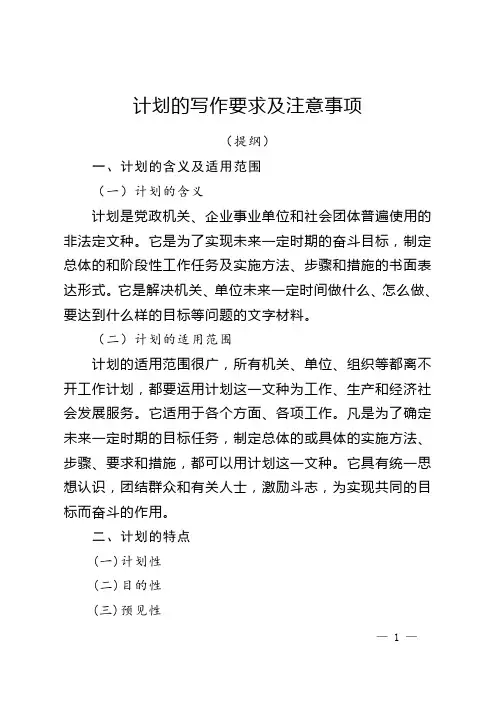 计划的写作要求及注意事项

（提纲）

一、计划的含义及适用范围

（一）计划的含义

计划是党政机关、企业事业单位和社会团体普遍使用的非法定文种。它是为了实现未来一定时期的奋斗目标，制定总体的和阶段性工作任务及实施方法、步骤和措施的书面表达形式。它是解决机关、单位未来一定时间做什么、怎么做、要达到什么样的目标等问题的文字材料。

（二）计划的适用范围

计划的适用范围很广，所有机关、单位、组织等都离不开工作计划，都要运用计划这一文种为工作、生产和经济社会发展服务。它适用于各个方面、各项工作。凡是为了确定未来一定时期的目标任务，制定总体的或具体的实施方法、步骤、要求和措施，都可以用计划这一文种。它具有统一思想认识，团结群众和有关人士，激励斗志，为实现共同的目标而奋斗的作用。

二、计划的特点

(一)计划性

(二)目的性

(三)预见性

— 1 —